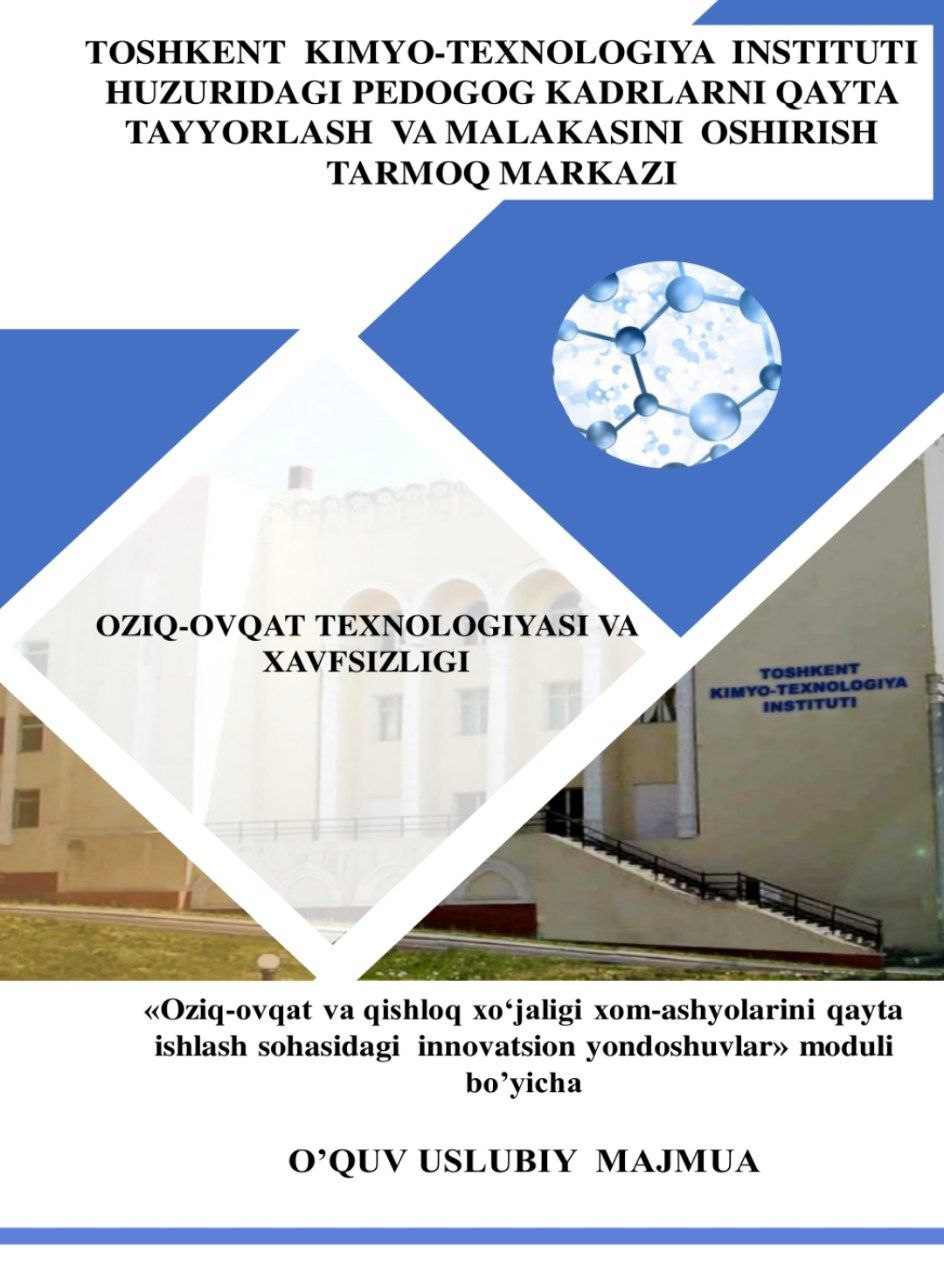 TOSHKENT KIMYO-TEXNOLOGIYA INSTITUTI HUZURIDAGI PEDOGOG KADRLARNI QAYTA TAYYORLASH VA MALAKASINI OSHIRISH TARMOQ MARKAZI

OZIQ-OVQAT TEXNOLOGIYASI VA XAVFSIZLIGI

TOSHKENT KIMYO-TEXNOLOGIYA INSTITUTI

«Oziq-ovqat va qishloq xo‘jaligi xom-ashyolarini qayta ishlash sohasidagi innovatsion yondoshuvlar» moduli bo’yicha

O’QUV USLUBIY MAJMUA